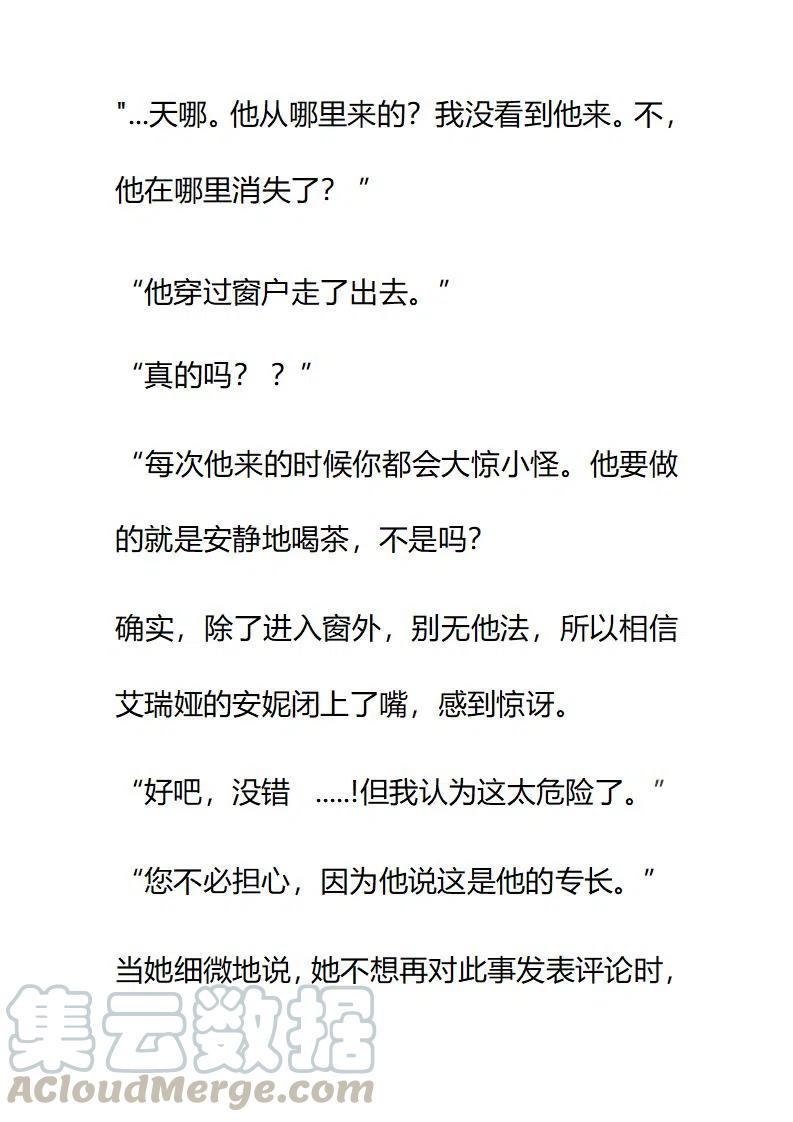 "...天哪。他从哪里来的？我没看到他来。不，他在哪里消失了？”

“他穿过窗户走了出去。”

“真的吗？？”

“每次他来的时候你都会大惊小怪。他要做的就是安静地喝茶，不是吗？

确实，除了进入窗外，别无他法，所以相信艾瑞娅的安妮闭上了嘴，感到惊讶。

“好吧，没错 .....!但我认为这太危险了。”

“您不必担心，因为他说这是他的专长。”

当她细微地说，她不想再对此事发表评论时，

集云数据
ACloudMerge.com